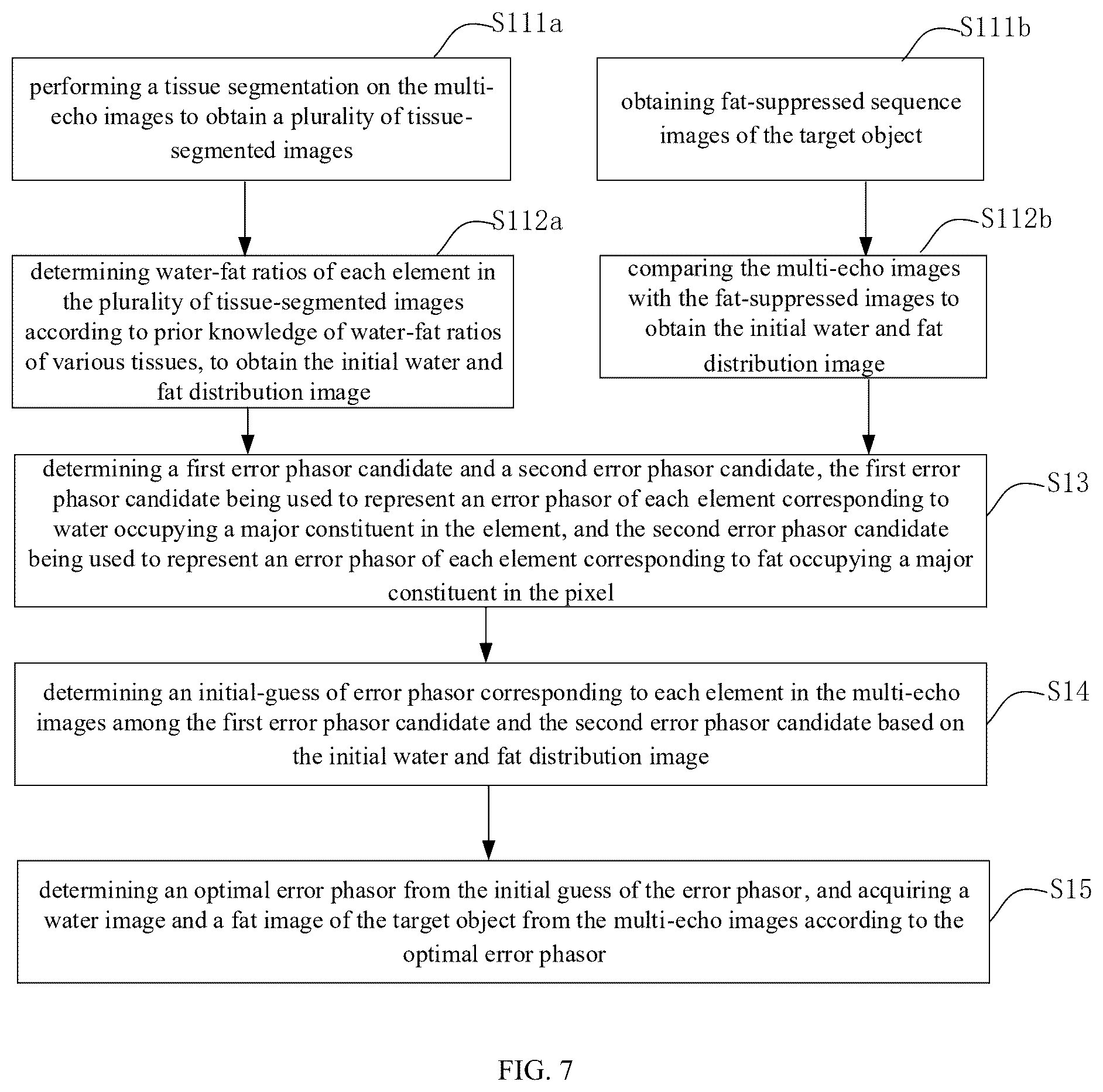 S111a

performing a tissue segmentation on the multi-echo images to obtain a plurality of tissue-segmented images

S111b

obtaining fat-suppressed sequence images of the target object

S112a

determining water-fat ratios of each element in the plurality of tissue-segmented images according to prior knowledge of water-fat ratios of various tissues, to obtain the initial water and fat distribution image

S112b

comparing the multi-echo images with the fat-suppressed images to obtain the initial water and fat distribution image

determining a first error phasor candidate and a second error phasor candidate, the first error phasor candidate being used to represent an error phasor of each element corresponding to water occupying a major constituent in the element, and the second error phasor candidate being used to represent an error phasor of each element corresponding to fat occupying a major constituent in the pixel

S13

determining an initial-guess of error phasor corresponding to each element in the multi-echo images among the first error phasor candidate and the second error phasor candidate based on the initial water and fat distribution image

S14

determining an optimal error phasor from the initial guess of the error phasor, and acquiring a water image and a fat image of the target object from the multi-echo images according to the optimal error phasor

S15

FIG. 7